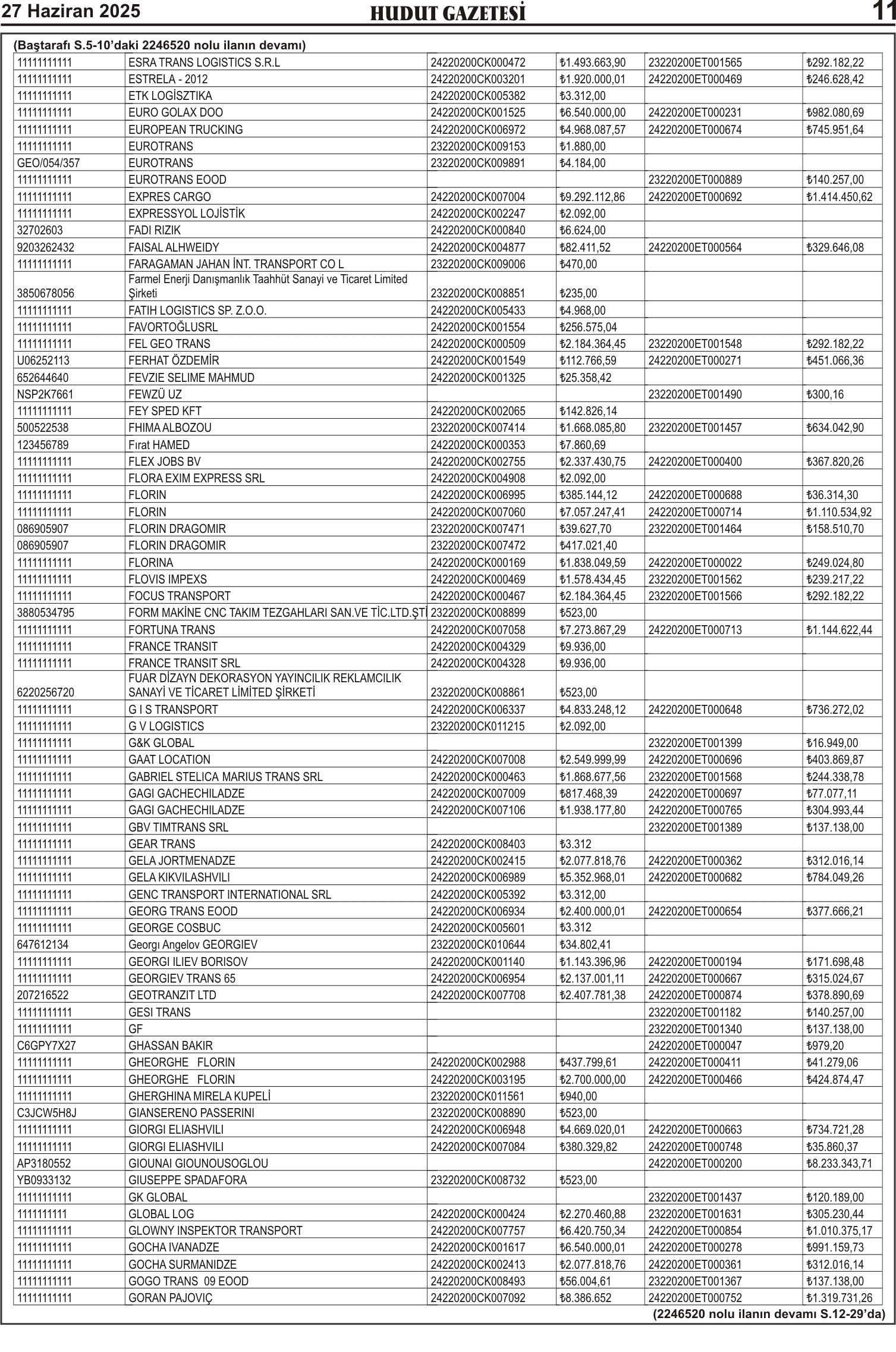 27 Haziran 2025 HUDUT GAZETESİ 11

(Baştarafı S.5-10'daki 2246520 nolu ilanın devamı)

| | | | | | |
|---|---|---|---|---|---|
| 11111111111 | ESRA TRANS LOGISTICS S.R.L | 24220200CK000472 | ₺1.493.663,90 | 23220200ET001565 | ₺292.182,22 |
| 11111111111 | ESTRELA - 2012 | 24220200CK003201 | ₺1.920.000,01 | 24220200ET000469 | ₺246.628,42 |
| 11111111111 | ETK LOGİSZTIKA | 24220200CK005382 | ₺3.312,00 | | |
| 11111111111 | EURO GOLAX DOO | 24220200CK001525 | ₺6.540.000,00 | 24220200ET000231 | ₺982.080,69 |
| 11111111111 | EUROPEAN TRUCKING | 24220200CK006972 | ₺4.968.087,57 | 24220200ET000674 | ₺745.951,64 |
| 11111111111 | EUROTRANS | 23220200CK009153 | ₺1.880,00 | | |
| GEO/054/357 | EUROTRANS | 23220200CK009891 | ₺4.184,00 | | |
| 11111111111 | EUROTRANS EOOD | | | 23220200ET000889 | ₺140.257,00 |
| 11111111111 | EXPRES CARGO | 24220200CK007004 | ₺9.292.112,86 | 24220200ET000692 | ₺1.414.450,62 |
| 11111111111 | EXPRESSYOL LOJİSTİK | 24220200CK002247 | ₺2.092,00 | | |
| 32702603 | FADI RIZIK | 24220200CK000840 | ₺6.624,00 | | |
| 9203262432 | FAISAL ALHWEIDY | 24220200CK004877 | ₺82.411,52 | 24220200ET000564 | ₺329.646,08 |
| 11111111111 | FARAGAMAN JAHAN İNT. TRANSPORT CO L | 23220200CK009006 | ₺470,00 | | |
| 3850678056 | Farmel Enerji Danışmanlık Taahhüt Sanayi ve Ticaret Limited Şirketi | 23220200CK008851 | ₺235,00 | | |
| 11111111111 | FATIH LOGISTICS SP. Z.O.O. | 24220200CK005433 | ₺4.968,00 | | |
| 11111111111 | FAVORTOĞLUSRL | 24220200CK001554 | ₺256.575,04 | | |
| 11111111111 | FEL GEO TRANS | 24220200CK000509 | ₺2.184.364,45 | 23220200ET001548 | ₺292.182,22 |
| U06252113 | FERHAT ÖZDEMİR | 24220200CK001549 | ₺112.766,59 | 24220200ET000271 | ₺451.066,36 |
| 652644640 | FEVZIE SELIME MAHMUD | 24220200CK001325 | ₺25.358,42 | | |
| NSP2K7661 | FEWZÜ UZ | | | 23220200ET001490 | ₺300,16 |
| 11111111111 | FEY SPED KFT | 24220200CK002065 | ₺142.826,14 | | |
| 500522538 | FHIMA ALBOZOU | 23220200CK007414 | ₺1.668.085,80 | 23220200ET001457 | ₺634.042,90 |
| 123456789 | Fırat HAMED | 24220200CK000353 | ₺7.860,69 | | |
| 11111111111 | FLEX JOBS BV | 24220200CK002755 | ₺2.337.430,75 | 24220200ET000400 | ₺367.820,26 |
| 11111111111 | FLORA EXIM EXPRESS SRL | 24220200CK004908 | ₺2.092,00 | | |
| 11111111111 | FLORIN | 24220200CK006995 | ₺385.144,12 | 24220200ET000688 | ₺36.314,30 |
| 11111111111 | FLORIN | 24220200CK007060 | ₺7.057.247,41 | 24220200ET000714 | ₺1.110.534,92 |
| 086905907 | FLORIN DRAGOMIR | 23220200CK007471 | ₺39.627,70 | 23220200ET001464 | ₺158.510,70 |
| 086905907 | FLORIN DRAGOMIR | 23220200CK007472 | ₺417.021,40 | | |
| 11111111111 | FLORINA | 24220200CK000169 | ₺1.838.049,59 | 24220200ET000022 | ₺249.024,80 |
| 11111111111 | FLOVIS IMPEXS | 24220200CK000469 | ₺1.578.434,45 | 23220200ET001562 | ₺239.217,22 |
| 11111111111 | FOCUS TRANSPORT | 24220200CK000467 | ₺2.184.364,45 | 23220200ET001566 | ₺292.182,22 |
| 3880534795 | FORM MAKİNE CNC TAKIM TEZGAHLARI SAN.VE TİC.LTD.ŞTİ | 23220200CK008899 | ₺523,00 | | |
| 11111111111 | FORTUNA TRANS | 24220200CK007058 | ₺7.273.867,29 | 24220200ET000713 | ₺1.144.622,44 |
| 11111111111 | FRANCE TRANSIT | 24220200CK004329 | ₺9.936,00 | | |
| 11111111111 | FRANCE TRANSIT SRL | 24220200CK004328 | ₺9.936,00 | | |
| 6220256720 | FUAR DİZAYN DEKORASYON YAYINCILIK REKLAMCILIK SANAYİ VE TİCARET LİMİTED ŞİRKETİ | 23220200CK008861 | ₺523,00 | | |
| 11111111111 | G I S TRANSPORT | 24220200CK006337 | ₺4.833.248,12 | 24220200ET000648 | ₺736.272,02 |
| 11111111111 | G V LOGISTICS | 23220200CK011215 | ₺2.092,00 | | |
| 11111111111 | G&K GLOBAL | | | 23220200ET001399 | ₺16.949,00 |
| 11111111111 | GAAT LOCATION | 24220200CK007008 | ₺2.549.999,99 | 24220200ET000696 | ₺403.869,87 |
| 11111111111 | GABRIEL STELICA MARIUS TRANS SRL | 24220200CK000463 | ₺1.868.677,56 | 23220200ET001568 | ₺244.338,78 |
| 11111111111 | GAGI GACHECHILADZE | 24220200CK007009 | ₺817.468,39 | 24220200ET000697 | ₺77.077,11 |
| 11111111111 | GAGI GACHECHILADZE | 24220200CK007106 | ₺1.938.177,80 | 24220200ET000765 | ₺304.993,44 |
| 11111111111 | GBV TIMTRANS SRL | | | 23220200ET001389 | ₺137.138,00 |
| 11111111111 | GEAR TRANS | 24220200CK008403 | ₺3.312 | | |
| 11111111111 | GELA JORTMENADZE | 24220200CK002415 | ₺2.077.818,76 | 24220200ET000362 | ₺312.016,14 |
| 11111111111 | GELA KIKVILASHVILI | 24220200CK006989 | ₺5.352.968,01 | 24220200ET000682 | ₺784.049,26 |
| 11111111111 | GENC TRANSPORT INTERNATIONAL SRL | 24220200CK005392 | ₺3.312,00 | | |
| 11111111111 | GEORG TRANS EOOD | 24220200CK006934 | ₺2.400.000,01 | 24220200ET000654 | ₺377.666,21 |
| 11111111111 | GEORGE COSBUC | 24220200CK005601 | ₺3.312 | | |
| 647612134 | Georgı Angelov GEORGIEV | 23220200CK010644 | ₺34.802,41 | | |
| 11111111111 | GEORGI ILIEV BORISOV | 24220200CK001140 | ₺1.143.396,96 | 24220200ET000194 | ₺171.698,48 |
| 11111111111 | GEORGIEV TRANS 65 | 24220200CK006954 | ₺2.137.001,11 | 24220200ET000667 | ₺315.024,67 |
| 207216522 | GEOTRANZIT LTD | 24220200CK007708 | ₺2.407.781,38 | 24220200ET000874 | ₺378.890,69 |
| 11111111111 | GESI TRANS | | | 23220200ET001182 | ₺140.257,00 |
| 11111111111 | GF | | | 23220200ET001340 | ₺137.138,00 |
| C6GPY7X27 | GHASSAN BAKIR | | | 24220200ET000047 | ₺979,20 |
| 11111111111 | GHEORGHE FLORIN | 24220200CK002988 | ₺437.799,61 | 24220200ET000411 | ₺41.279,06 |
| 11111111111 | GHEORGHE FLORIN | 24220200CK003195 | ₺2.700.000,00 | 24220200ET000466 | ₺424.874,47 |
| 11111111111 | GHERGHINA MIRELA KUPELİ | 23220200CK011561 | ₺940,00 | | |
| C3JCW5H8J | GIANSERENO PASSERINI | 23220200CK008890 | ₺523,00 | | |
| 11111111111 | GIORGI ELIASHVILI | 24220200CK006948 | ₺4.669.020,01 | 24220200ET000663 | ₺734.721,28 |
| 11111111111 | GIORGI ELIASHVILI | 24220200CK007084 | ₺380.329,82 | 24220200ET000748 | ₺35.860,37 |
| AP3180552 | GIOUNAI GIOUNOUSOGLOU | | | 24220200ET000200 | ₺8.233.343,71 |
| YB0933132 | GIUSEPPE SPADAFORA | 23220200CK008732 | ₺523,00 | | |
| 11111111111 | GK GLOBAL | | | 23220200ET001437 | ₺120.189,00 |
| 1111111111 | GLOBAL LOG | 24220200CK000424 | ₺2.270.460,88 | 23220200ET001631 | ₺305.230,44 |
| 11111111111 | GLOWNY INSPEKTOR TRANSPORT | 24220200CK007757 | ₺6.420.750,34 | 24220200ET000854 | ₺1.010.375,17 |
| 11111111111 | GOCHA IVANADZE | 24220200CK001617 | ₺6.540.000,01 | 24220200ET000278 | ₺991.159,73 |
| 11111111111 | GOCHA SURMANIDZE | 24220200CK002413 | ₺2.077.818,76 | 24220200ET000361 | ₺312.016,14 |
| 11111111111 | GOGO TRANS 09 EOOD | 24220200CK008493 | ₺56.004,61 | 23220200ET001367 | ₺137.138,00 |
| 11111111111 | GORAN PAJOVIÇ | 24220200CK007092 | ₺8.386.652 | 24220200ET000752 | ₺1.319.731,26 |

(2246520 nolu ilanın devamı S.12-29'da)